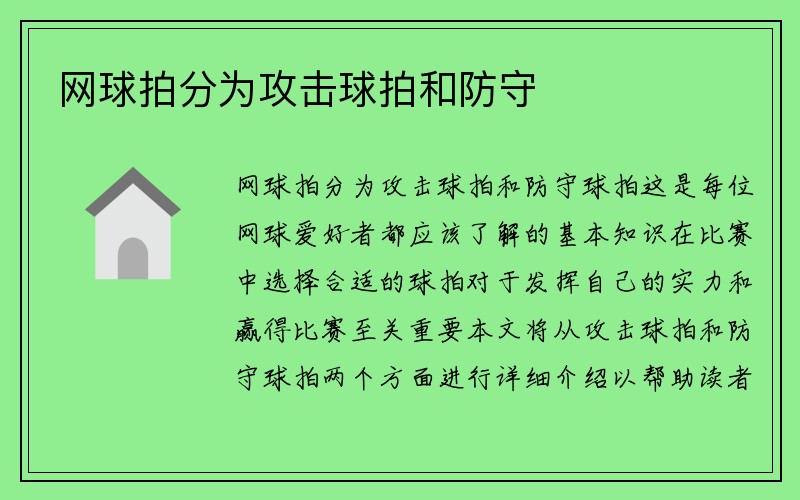 网球拍分为攻击球拍和防守

网球拍分为攻击球拍和防守球拍这是每位网球爱好者都应该了解的基本知识在比赛中选择合适的球拍对于发挥自己的实力和赢得比赛至关重要本文将从攻击球拍和防守球拍两个方面进行详细介绍以帮助读者